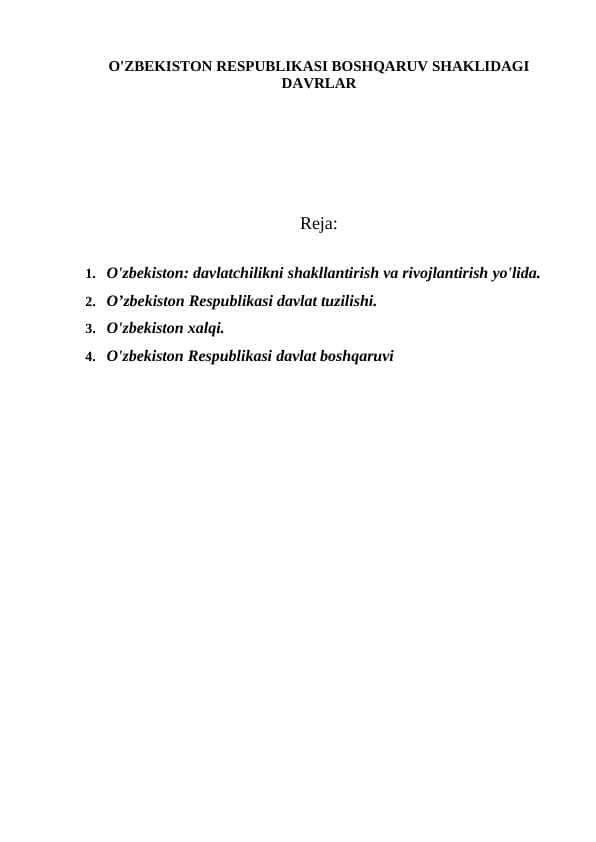 O'ZBEKISTON RESPUBLIKASI BOSHQARUV SHAKLIDAGI DAVRLAR

Reja:

1. O'zbekiston: davlatchilikni shakllantirish va rivojlantirish yo'lida.
2. O’zbekiston Respublikasi davlat tuzilishi.
3. O'zbekiston xalqi.
4. O'zbekiston Respublikasi davlat boshqaruvi